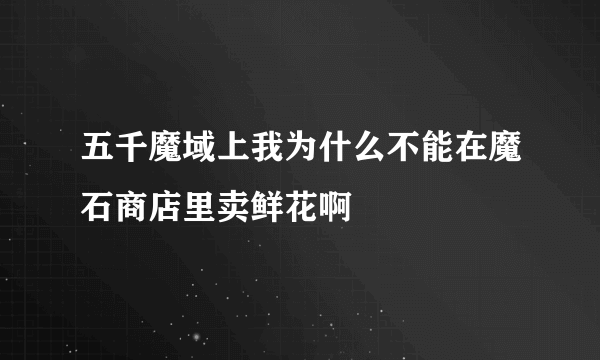 五千魔域上我为什么不能在魔石商店里卖鲜花啊